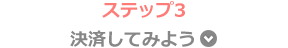 ステップ3

決済してみよう